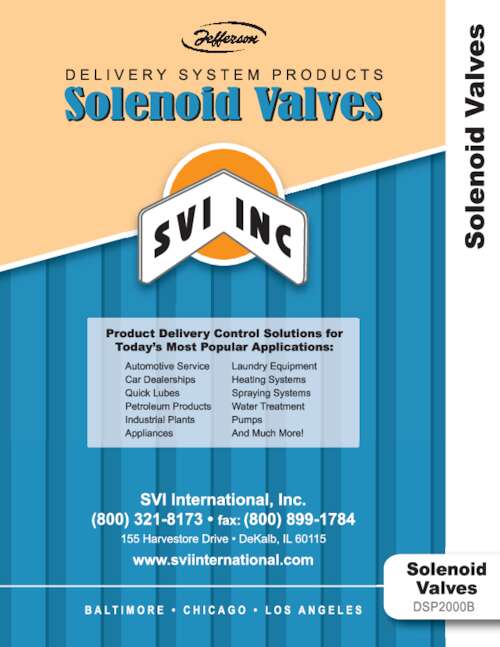 Jefferson

DELIVERY SYSTEM PRODUCTS

Solenoid Valves

SVI INC

Product Delivery Control Solutions for Today's Most Popular Applications:

Automotive Service
Car Dealerships
Quick Lubes
Petroleum Products
Industrial Plants
Appliances

Laundry Equipment
Heating Systems
Spraying Systems
Water Treatment
Pumps
And Much More!

SVI International, Inc.
(800) 321-8173 • fax: (800) 899-1784
155 Harvestore Drive • DeKalb, IL 60115
www.sviinternational.com

BALTIMORE • CHICAGO • LOS ANGELES

Solenoid Valves

Solenoid Valves
DSP2000B